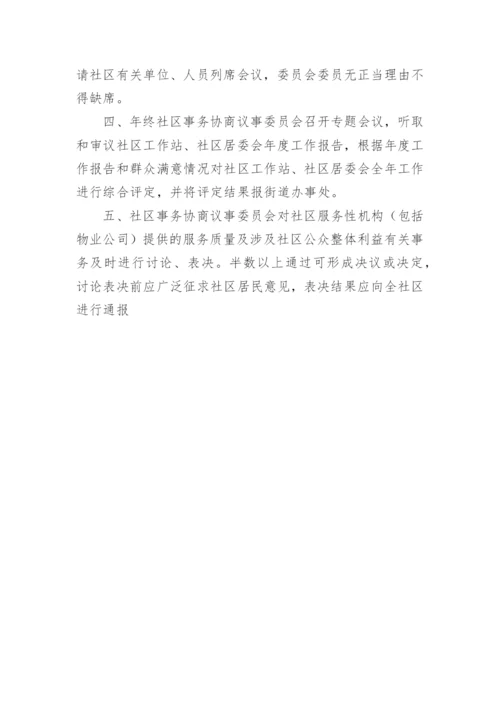 请社区有关单位、人员列席会议，委员会委员无正当理由不得缺席。

四、年终社区事务协商议事委员会召开专题会议，听取和审议社区工作站、社区居委会年度工作报告，根据年度工作报告和群众满意情况对社区工作站、社区居委会全年工作进行综合评定，并将评定结果报街道办事处。

五、社区事务协商议事委员会对社区服务性机构（包括物业公司）提供的服务质量及涉及社区公众整体利益有关事务及时进行讨论、表决。半数以上通过可形成决议或决定，讨论表决前应广泛征求社区居民意见，表决结果应向全社区进行通报